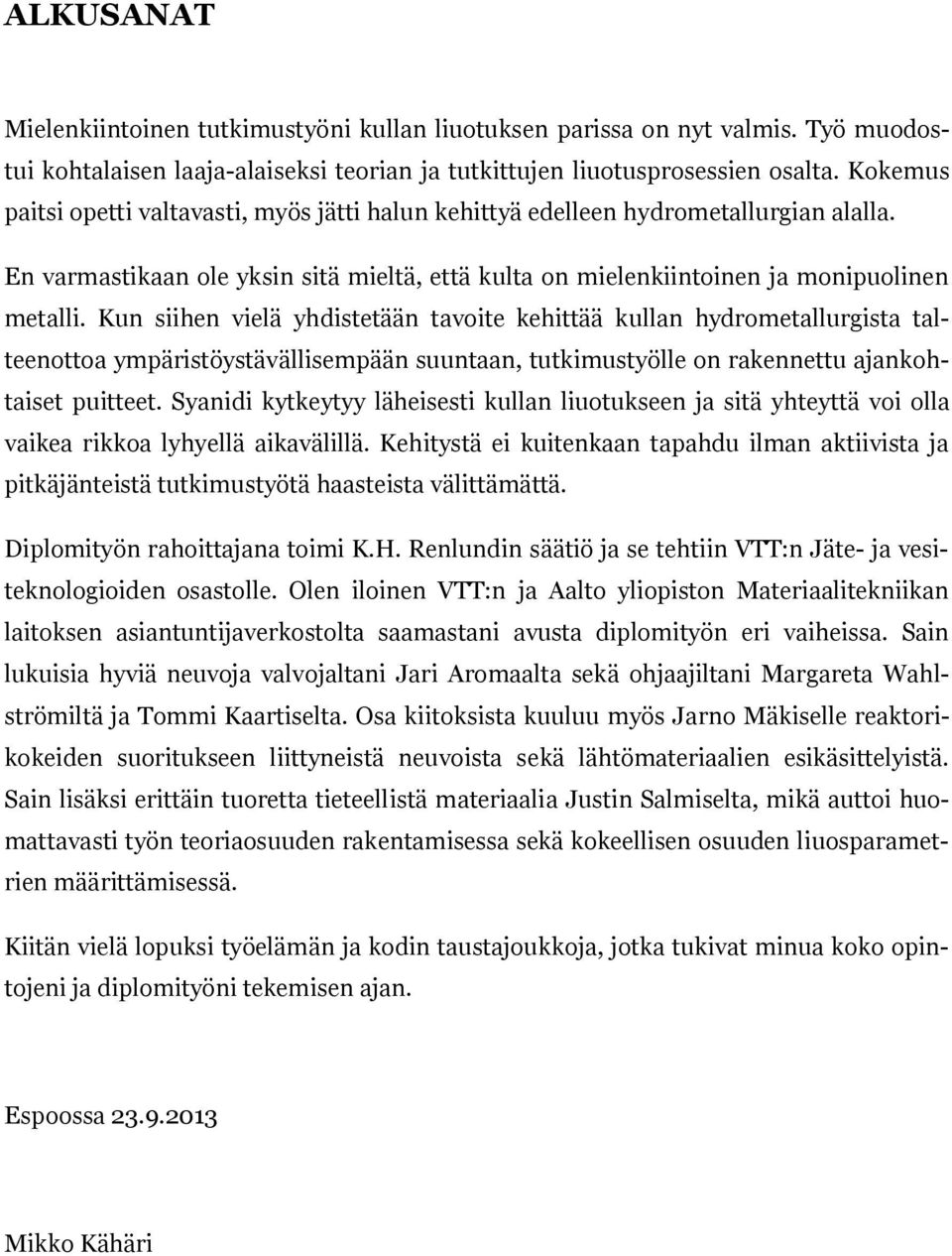 ALKUSANAT

Mielenkiintoinen tutkimustyöni kullan liuotuksen parissa on nyt valmis. Työ muodostui kohtalaisen laaja-alaiseksi teorian ja tutkittujen liuotusprosessien osalta. Kokemus paitsi opetti valtavasti, myös jätti halun kehittyä edelleen hydrometallurgian alalla.

En varmastikaan ole yksin sitä mieltä, että kulta on mielenkiintoinen ja monipuolinen metalli. Kun siihen vielä yhdistetään tavoite kehittää kullan hydrometallurgista talteenottoa ympäristöystävällisempään suuntaan, tutkimustyölle on rakennettu ajankohtaiset puitteet. Syanidi kytkeytyy läheisesti kullan liuotukseen ja sitä yhteyttä voi olla vaikea rikkoa lyhyellä aikavälillä. Kehitystä ei kuitenkaan tapahdu ilman aktiivista ja pitkäjänteistä tutkimustyötä haasteista välittämättä.

Diplomityön rahoittajana toimi K.H. Renlundin säätiö ja se tehtiin VTT:n Jäte- ja vesiteknologioiden osastolle. Olen iloinen VTT:n ja Aalto yliopiston Materiaalitekniikan laitoksen asiantuntijaverkostolta saamastani avusta diplomityön eri vaiheissa. Sain lukuisia hyviä neuvoja valvojaltani Jari Aromaalta sekä ohjaajiltani Margareta Wahlströmiltä ja Tommi Kaartiselta. Osa kiitoksista kuuluu myös Jarno Mäkiselle reaktorikokeiden suoritukseen liittyneistä neuvoista sekä lähtömateriaalien esikäsittelyistä. Sain lisäksi erittäin tuoretta tieteellistä materiaalia Justin Salmiselta, mikä auttoi huomattavasti työn teoriaosuuden rakentamisessa sekä kokeellisen osuuden liuosparametrien määrittämisessä.

Kiitän vielä lopuksi työelämän ja kodin taustajoukkoja, jotka tukivat minua koko opintojeni ja diplomityöni tekemisen ajan.

Espoossa 23.9.2013

Mikko Kähäri